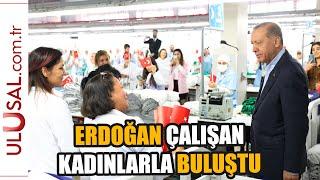 ULUSAL.com.tr

ERDOĞAN ÇALIŞAN KADINLARLA BULUŞTU